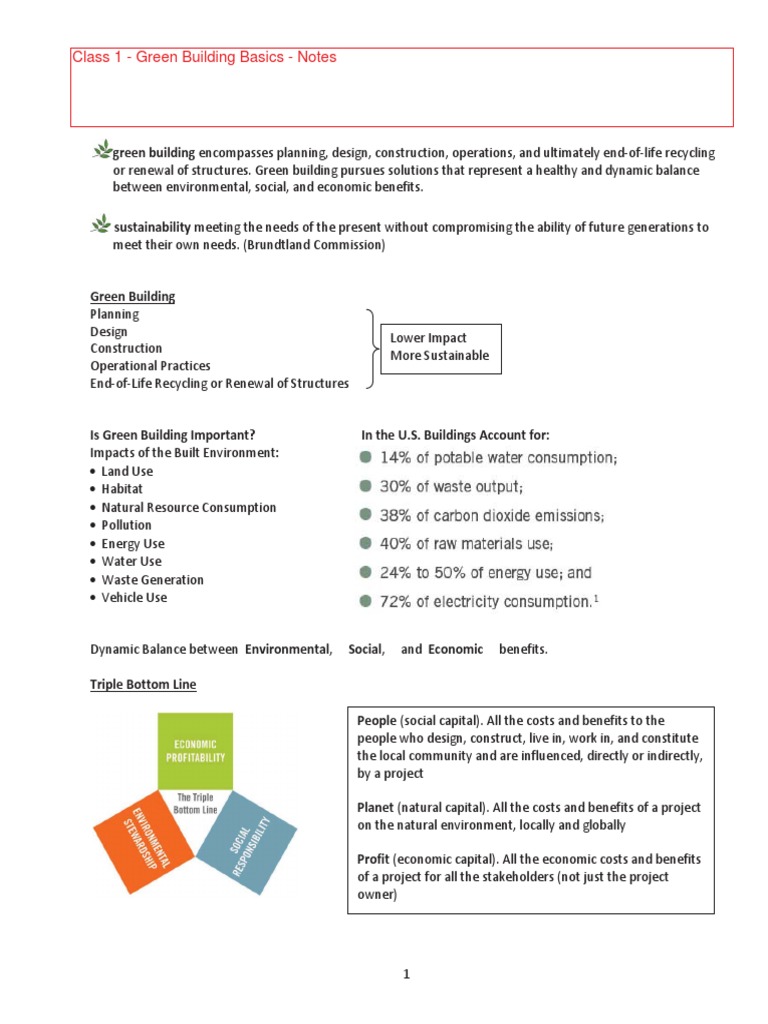 Class 1 - Green Building Basics - Notes

green building encompasses planning, design, construction, operations, and ultimately end-of-life recycling or renewal of structures. Green building pursues solutions that represent a healthy and dynamic balance between environmental, social, and economic benefits.

sustainability meeting the needs of the present without compromising the ability of future generations to meet their own needs. (Brundtland Commission)

Green Building
Planning
Design
Construction
Operational Practices
End-of-Life Recycling or Renewal of Structures

Lower Impact
More Sustainable

Is Green Building Important?
Impacts of the Built Environment:
• Land Use
• Habitat
• Natural Resource Consumption
• Pollution
• Energy Use
• Water Use
• Waste Generation
• Vehicle Use

In the U.S. Buildings Account for:
14% of potable water consumption;
30% of waste output;
38% of carbon dioxide emissions;
40% of raw materials use;
24% to 50% of energy use; and
72% of electricity consumption.$^1$

Dynamic Balance between Environmental, Social, and Economic benefits.

Triple Bottom Line

ECONOMIC PROFITABILITY
The Triple Bottom Line
ENVIRONMENTAL STEWARDSHIP
SOCIAL RESPONSIBILITY

People (social capital). All the costs and benefits to the people who design, construct, live in, work in, and constitute the local community and are influenced, directly or indirectly, by a project

Planet (natural capital). All the costs and benefits of a project on the natural environment, locally and globally

Profit (economic capital). All the economic costs and benefits of a project for all the stakeholders (not just the project owner)

1